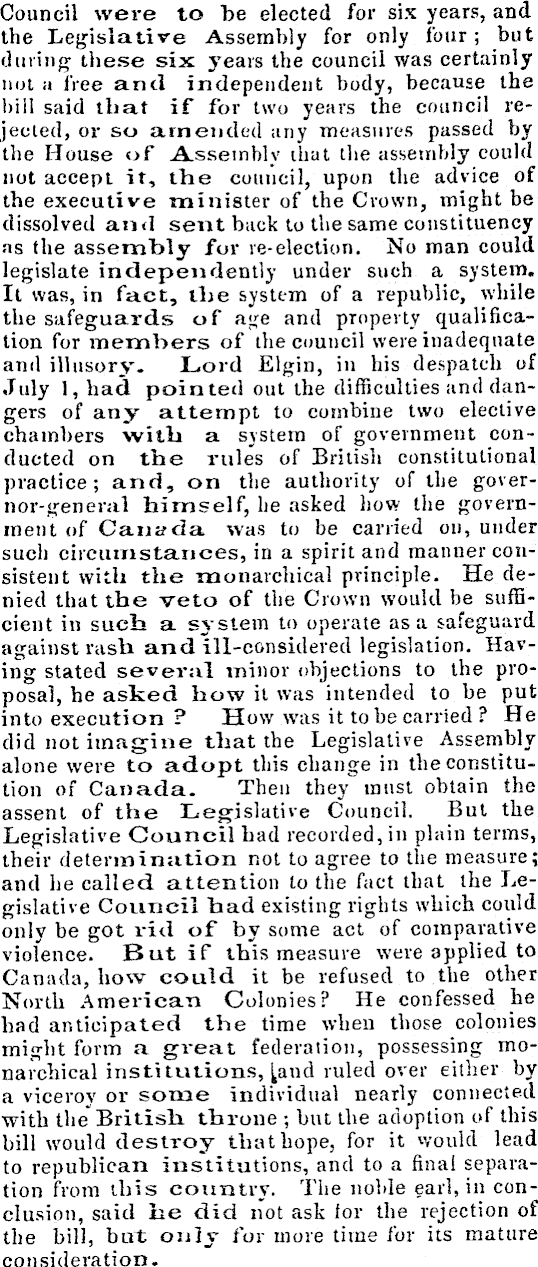 Council were to be elected for six years, and the Legislative Assembly for only four; but during these six years the council was certainly not a free and independent body, because the bill said that if for two years the council rejected, or so amended any measures passed by the House of Assembly that the assembly could not accept it, the council, upon the advice of the executive minister of the Crown, might be dissolved and sent back to the same constituency as the assembly for re-election. No man could legislate independently under such a system. It was, in fact, the system of a republic, while the safeguards of age and property qualification for members of the council were inadequate and illusory. Lord Elgin, in his despatch of July 1, had pointed out the difficulties and dangers of any attempt to combine two elective chambers with a system of government conducted on the rules of British constitutional practice; and, on the authority of the governor-general himself, he asked how the government of Canada was to be carried on, under such circumstances, in a spirit and manner consistent with the monarchical principle. He denied that the veto of the Crown would be sufficient in such a system to operate as a safeguard against rash and ill-considered legislation. Having stated several minor objections to the proposal, he asked how it was intended to be put into execution? How was it to be carried? He did not imagine that the Legislative Assembly alone were to adopt this change in the constitution of Canada. Then they must obtain the assent of the Legislative Council. But the Legislative Council had recorded, in plain terms, their determination not to agree to the measure; and he called attention to the fact that the Legislative Council had existing rights which could only be got rid of by some act of comparative violence. But if this measure were applied to Canada, how could it be refused to the other North American Colonies? He confessed he had anticipated the time when those colonies might form a great federation, possessing monarchical institutions, and ruled over either by a viceroy or some individual nearly connected with the British throne; but the adoption of this bill would destroy that hope, for it would lead to republican institutions, and to a final separation from this country. The noble earl, in conclusion, said he did not ask for the rejection of the bill, but only for more time for its mature consideration.